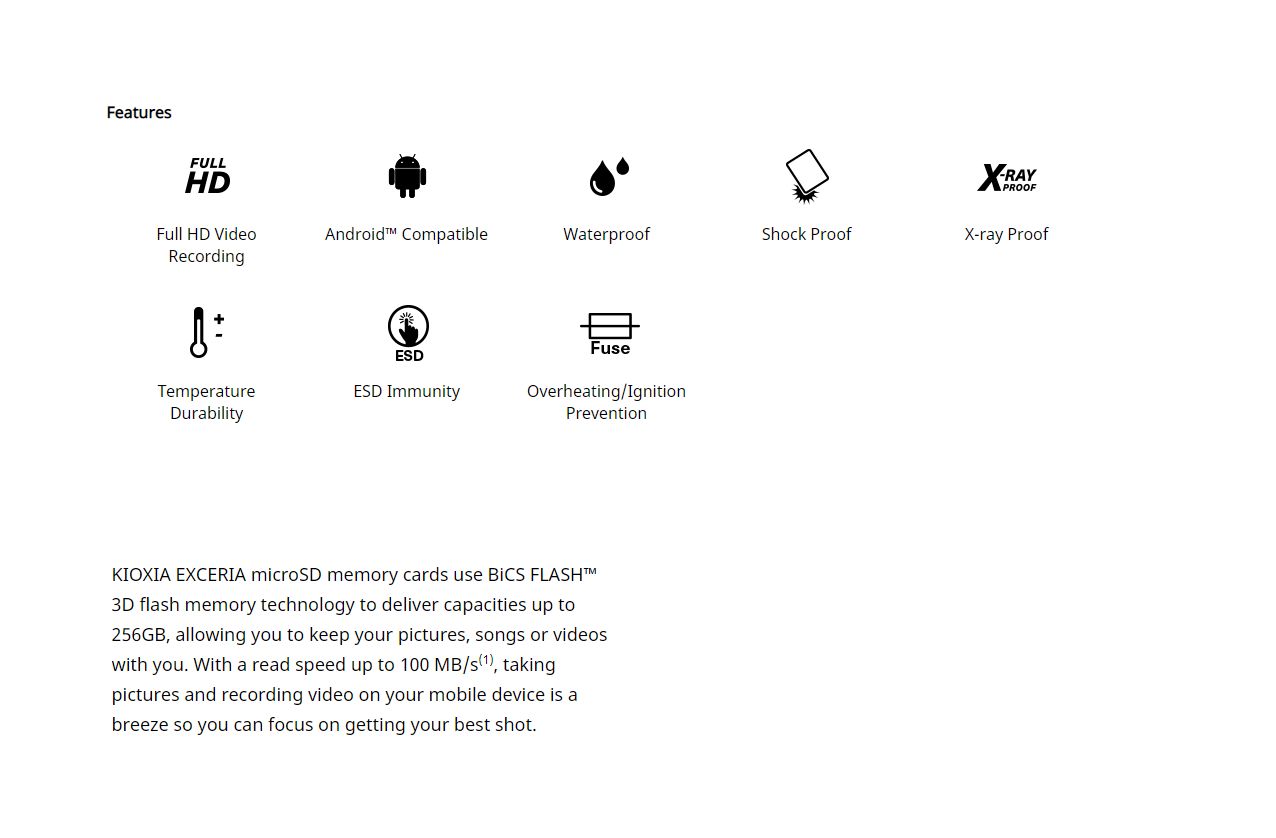 Features

FULL HD

Full HD Video Recording

Android™ Compatible

Waterproof

Shock Proof

X-RAY PROOF

X-ray Proof

Temperature Durability

ESD

ESD Immunity

Fuse

Overheating/Ignition Prevention

KIOXIA EXCERIA microSD memory cards use BiCS FLASH™ 3D flash memory technology to deliver capacities up to 256GB, allowing you to keep your pictures, songs or videos with you. With a read speed up to 100 MB/s$^{(1)}$, taking pictures and recording video on your mobile device is a breeze so you can focus on getting your best shot.